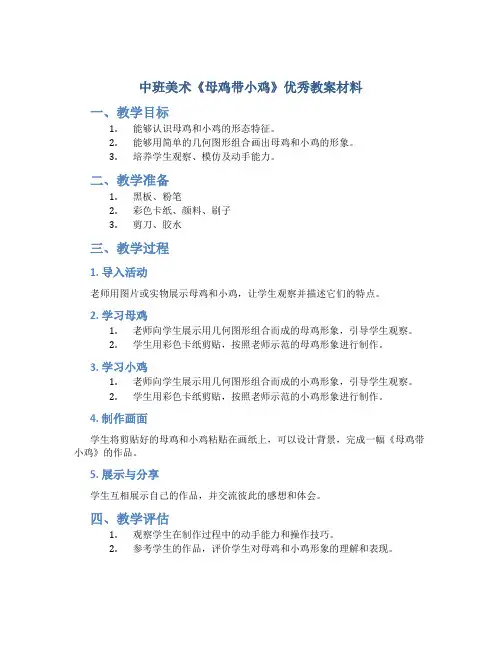 中班美术《母鸡带小鸡》优秀教案材料

一、教学目标

1. 能够认识母鸡和小鸡的形态特征。
2. 能够用简单的几何图形组合画出母鸡和小鸡的形象。
3. 培养学生观察、模仿及动手能力。

二、教学准备

1. 黑板、粉笔
2. 彩色卡纸、颜料、刷子
3. 剪刀、胶水

三、教学过程

1. 导入活动

老师用图片或实物展示母鸡和小鸡，让学生观察并描述它们的特点。

2. 学习母鸡

1. 老师向学生展示用几何图形组合而成的母鸡形象，引导学生观察。
2. 学生用彩色卡纸剪贴，按照老师示范的母鸡形象进行制作。

3. 学习小鸡

1. 老师向学生展示用几何图形组合而成的小鸡形象，引导学生观察。
2. 学生用彩色卡纸剪贴，按照老师示范的小鸡形象进行制作。

4. 制作画面

学生将剪贴好的母鸡和小鸡粘贴在画纸上，可以设计背景，完成一幅《母鸡带小鸡》的作品。

5. 展示与分享

学生互相展示自己的作品，并交流彼此的感想和体会。

四、教学评估

1. 观察学生在制作过程中的动手能力和操作技巧。
2. 参考学生的作品，评价学生对母鸡和小鸡形象的理解和表现。